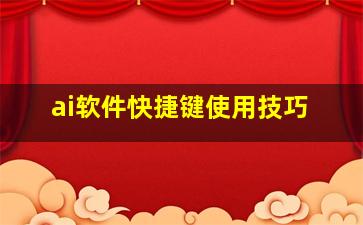 ai软件快捷键使用技巧